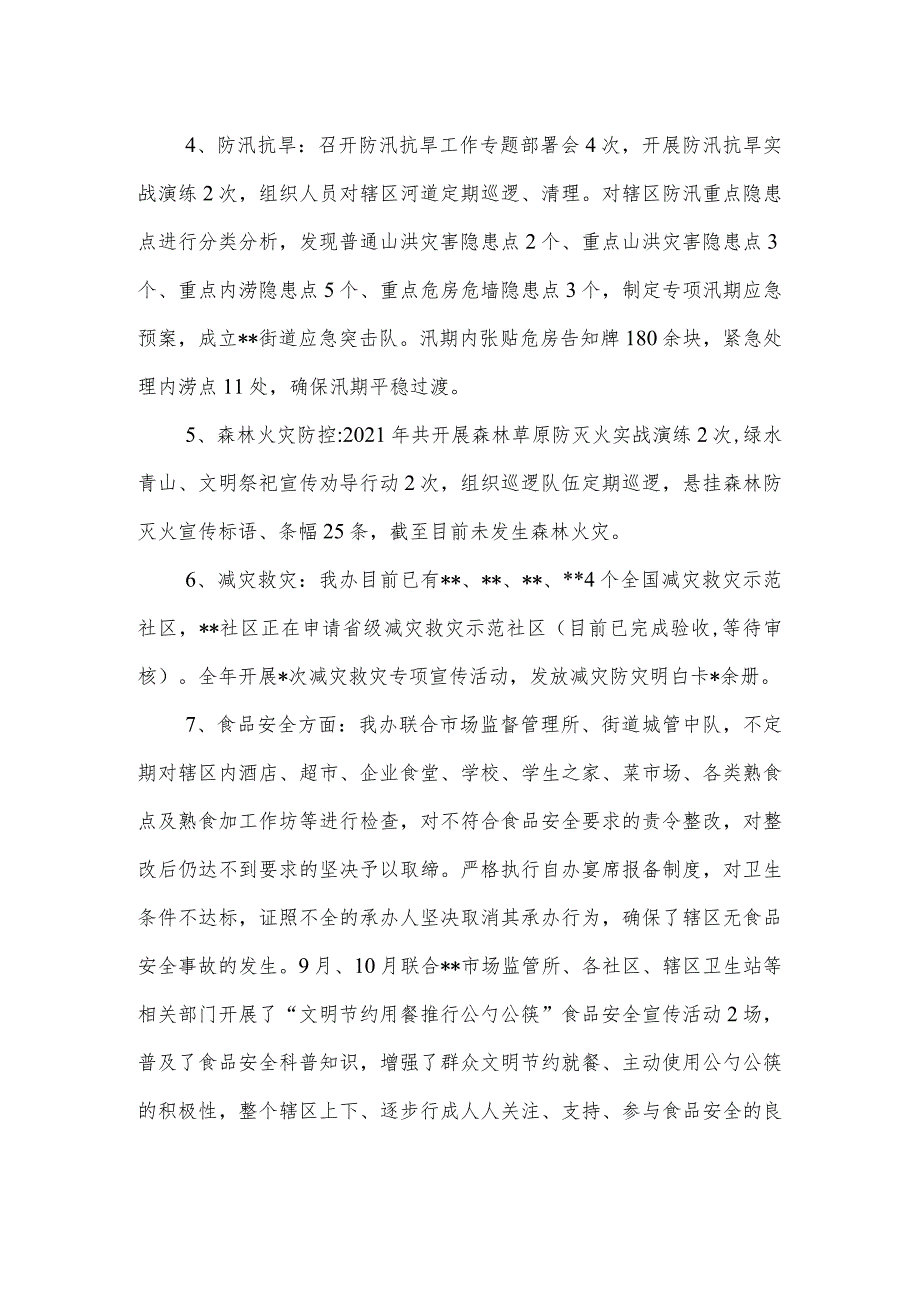 4、防汛抗旱：召开防汛抗旱工作专题部署会4次，开展防汛抗旱实战演练2次，组织人员对辖区河道定期巡逻、清理。对辖区防汛重点隐患点进行分类分析，发现普通山洪灾害隐患点2个、重点山洪灾害隐患点3个、重点内涝隐患点5个、重点危房危墙隐患点3个，制定专项汛期应急预案，成立**街道应急突击队。汛期内张贴危房告知牌180余块，紧急处理内涝点11处，确保汛期平稳过渡。

5、森林火灾防控:2021年共开展森林草原防灭火实战演练2次,绿水青山、文明祭祀宣传劝导行动2次，组织巡逻队伍定期巡逻，悬挂森林防灭火宣传标语、条幅25条，截至目前未发生森林火灾。

6、减灾救灾：我办目前已有**、**、**、**4个全国减灾救灾示范社区，**社区正在申请省级减灾救灾示范社区（目前已完成验收,等待审核）。全年开展*次减灾救灾专项宣传活动，发放减灾防灾明白卡*余册。

7、食品安全方面：我办联合市场监督管理所、街道城管中队，不定期对辖区内酒店、超市、企业食堂、学校、学生之家、菜市场、各类熟食点及熟食加工作坊等进行检查，对不符合食品安全要求的责令整改，对整改后仍达不到要求的坚决予以取缔。严格执行自办宴席报备制度，对卫生条件不达标，证照不全的承办人坚决取消其承办行为，确保了辖区无食品安全事故的发生。9月、10月联合**市场监管所、各社区、辖区卫生站等相关部门开展了“文明节约用餐推行公勺公筷”食品安全宣传活动2场，普及了食品安全科普知识，增强了群众文明节约就餐、主动使用公勺公筷的积极性，整个辖区上下、逐步行成人人关注、支持、参与食品安全的良